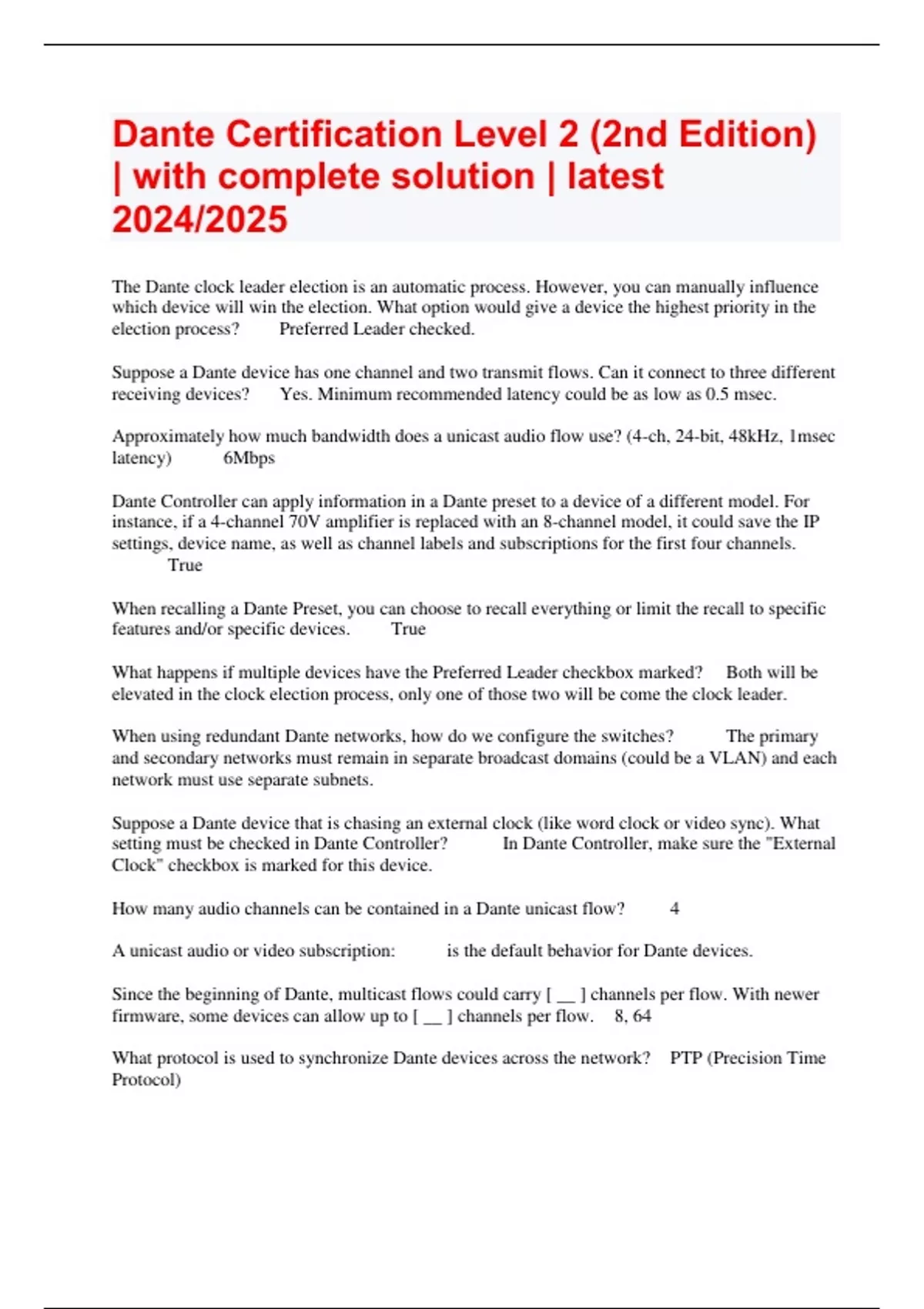 Dante Certification Level 2 (2nd Edition) | with complete solution | latest 2024/2025

The Dante clock leader election is an automatic process. However, you can manually influence which device will win the election. What option would give a device the highest priority in the election process? Preferred Leader checked.

Suppose a Dante device has one channel and two transmit flows. Can it connect to three different receiving devices? Yes. Minimum recommended latency could be as low as 0.5 msec.

Approximately how much bandwidth does a unicast audio flow use? (4-ch, 24-bit, 48kHz, 1msec latency) 6Mbps

Dante Controller can apply information in a Dante preset to a device of a different model. For instance, if a 4-channel 70V amplifier is replaced with an 8-channel model, it could save the IP settings, device name, as well as channel labels and subscriptions for the first four channels. True

When recalling a Dante Preset, you can choose to recall everything or limit the recall to specific features and/or specific devices. True

What happens if multiple devices have the Preferred Leader checkbox marked? Both will be elevated in the clock election process, only one of those two will be come the clock leader.

When using redundant Dante networks, how do we configure the switches? The primary and secondary networks must remain in separate broadcast domains (could be a VLAN) and each network must use separate subnets.

Suppose a Dante device that is chasing an external clock (like word clock or video sync). What setting must be checked in Dante Controller? In Dante Controller, make sure the "External Clock" checkbox is marked for this device.

How many audio channels can be contained in a Dante unicast flow? 4

A unicast audio or video subscription: is the default behavior for Dante devices.

Since the beginning of Dante, multicast flows could carry [ __ ] channels per flow. With newer firmware, some devices can allow up to [ __ ] channels per flow. 8, 64

What protocol is used to synchronize Dante devices across the network? PTP (Precision Time Protocol)